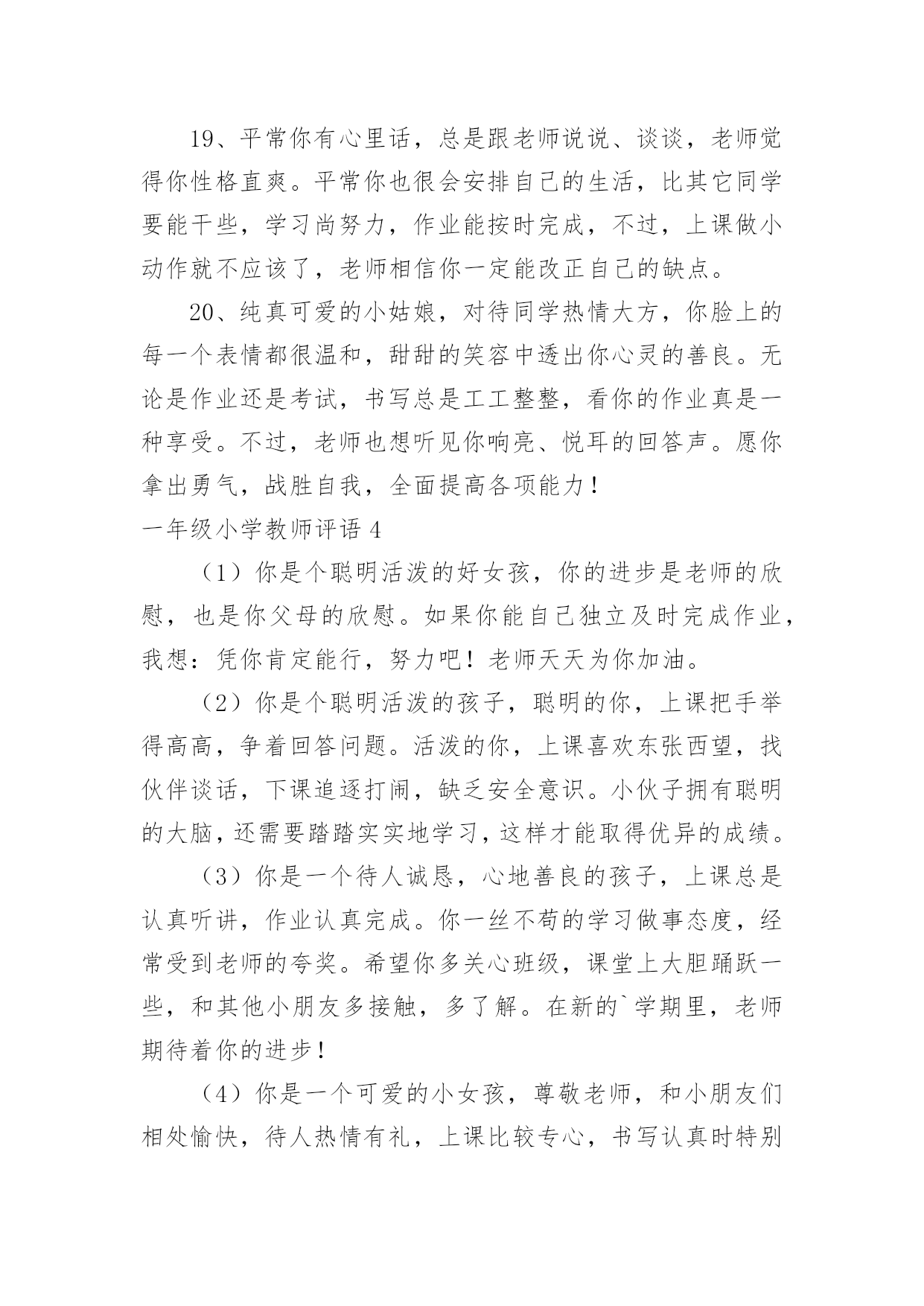 19、平常你有心里话，总是跟老师说说、谈谈，老师觉得你性格直爽。平常你也很会安排自己的生活，比其它同学要能干些，学习尚努力，作业能按时完成，不过，上课做小动作就不应该了，老师相信你一定能改正自己的缺点。

20、纯真可爱的小姑娘，对待同学热情大方，你脸上的每一个表情都很温和，甜甜的笑容中透出你心灵的善良。无论是作业还是考试，书写总是工工整整，看你的作业真是一种享受。不过，老师也想听见你响亮、悦耳的回答声。愿你拿出勇气，战胜自我，全面提高各项能力！

一年级小学教师评语 4

（1）你是个聪明活泼的好女孩，你的进步是老师的欣慰，也是你父母的欣慰。如果你能自己独立及时完成作业，我想：凭你肯定能行，努力吧！老师天天为你加油。

（2）你是个聪明活泼的孩子，聪明的你，上课把手举得高高，争着回答问题。活泼的你，上课喜欢东张西望，找伙伴谈话，下课追逐打闹，缺乏安全意识。小伙子拥有聪明的大脑，还需要踏踏实实地学习，这样才能取得优异的成绩。

（3）你是一个待人诚恳，心地善良的孩子，上课总是认真听讲，作业认真完成。你一丝不苟的学习做事态度，经常受到老师的夸奖。希望你多关心班级，课堂上大胆踊跃一些，和其他小朋友多接触，多了解。在新的`学期里，老师期待着你的进步！

（4）你是一个可爱的小女孩，尊敬老师，和小朋友们相处愉快，待人热情有礼，上课比较专心，书写认真时特别